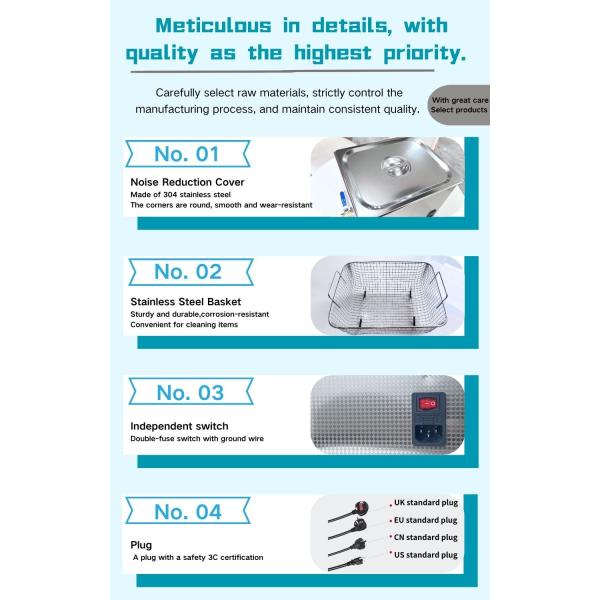 Meticulous in details, with quality as the highest priority.

Carefully select raw materials, strictly control the manufacturing process, and maintain consistent quality.

With great care
Select products

No. 01

Noise Reduction Cover
Made of 304 stainless steel
The corners are round, smooth and wear-resistant

No. 02

Stainless Steel Basket
Sturdy and durable,corrosion-resistant
Convenient for cleaning items

No. 03

Independent switch
Double-fuse switch with ground wire

No. 04

Plug
A plug with a safety 3C certification

UK standard plug
EU standard plug
CN standard plug
US standard plug